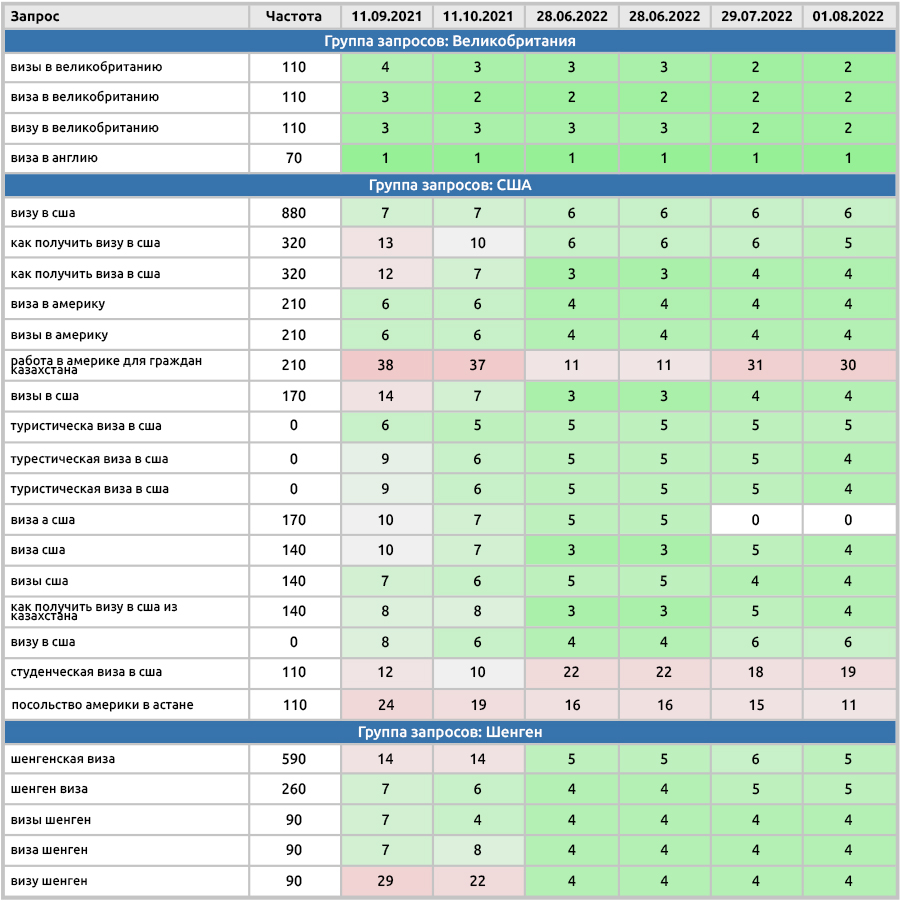 | Запрос | Частота | 11.09.2021 | 11.10.2021 | 28.06.2022 | 28.06.2022 | 29.07.2022 | 01.08.2022 |
|---|---|---|---|---|---|---|---|
| Группа запросов: Великобритания | | | | | | | |
| визы в великобританию | 110 | 4 | 3 | 3 | 3 | 2 | 2 |
| виза в великобританию | 110 | 3 | 2 | 2 | 2 | 2 | 2 |
| визу в великобританию | 110 | 3 | 3 | 3 | 3 | 2 | 2 |
| виза в англию | 70 | 1 | 1 | 1 | 1 | 1 | 1 |
| Группа запросов: США | | | | | | | |
| визу в сша | 880 | 7 | 7 | 6 | 6 | 6 | 6 |
| как получить визу в сша | 320 | 13 | 10 | 6 | 6 | 6 | 5 |
| как получить виза в сша | 320 | 12 | 7 | 3 | 3 | 4 | 4 |
| виза в америку | 210 | 6 | 6 | 4 | 4 | 4 | 4 |
| визы в америку | 210 | 6 | 6 | 4 | 4 | 4 | 4 |
| работа в америке для граждан казахстана | 210 | 38 | 37 | 11 | 11 | 31 | 30 |
| визы в сша | 170 | 14 | 7 | 3 | 3 | 4 | 4 |
| туристическа виза в сша | 0 | 6 | 5 | 5 | 5 | 5 | 5 |
| турестическая виза в сша | 0 | 9 | 6 | 5 | 5 | 5 | 4 |
| туристическая виза в сша | 0 | 9 | 6 | 5 | 5 | 5 | 4 |
| виза а сша | 170 | 10 | 7 | 5 | 5 | 0 | 0 |
| виза сша | 140 | 10 | 7 | 3 | 3 | 5 | 4 |
| визы сша | 140 | 7 | 6 | 5 | 5 | 4 | 4 |
| как получить визу в сша из казахстана | 140 | 8 | 8 | 3 | 3 | 5 | 4 |
| визу в сша | 0 | 8 | 6 | 4 | 4 | 6 | 6 |
| студенческая виза в сша | 110 | 12 | 10 | 22 | 22 | 18 | 19 |
| посольство америки в астане | 110 | 24 | 19 | 16 | 16 | 15 | 11 |
| Группа запросов: Шенген | | | | | | | |
| шенгенская виза | 590 | 14 | 14 | 5 | 5 | 6 | 5 |
| шенген виза | 260 | 7 | 6 | 4 | 4 | 5 | 5 |
| визы шенген | 90 | 7 | 4 | 4 | 4 | 4 | 4 |
| виза шенген | 90 | 7 | 8 | 4 | 4 | 4 | 4 |
| визу шенген | 90 | 29 | 22 | 4 | 4 | 4 | 4 |